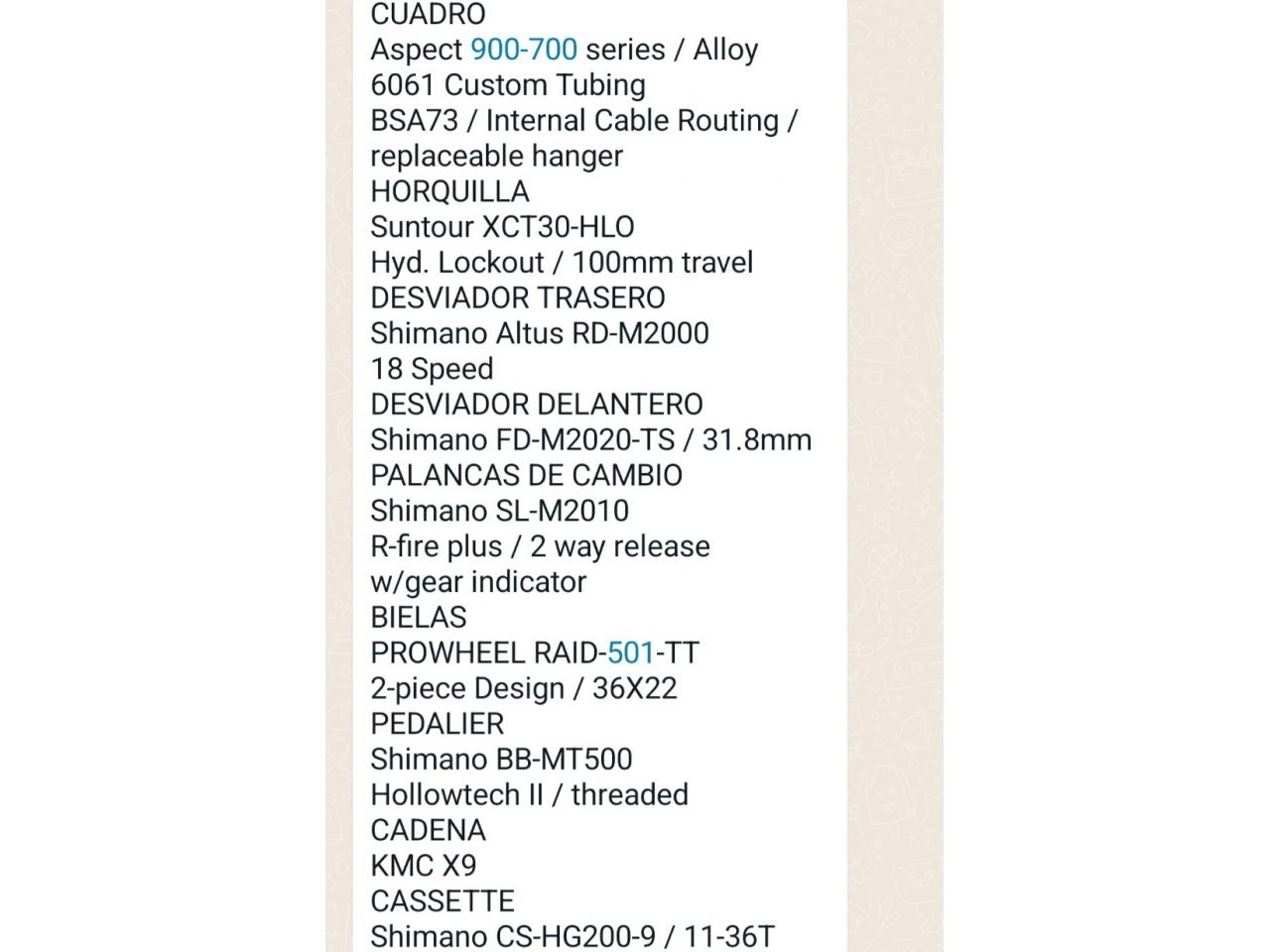 CUADRO
Aspect 900-700 series / Alloy 6061 Custom Tubing
BSA73 / Internal Cable Routing / replaceable hanger
HORQUILLA
Suntour XCT30-HLO
Hyd. Lockout / 100mm travel
DESVIADOR TRASERO
Shimano Altus RD-M2000
18 Speed
DESVIADOR DELANTERO
Shimano FD-M2020-TS / 31.8mm
PALANCAS DE CAMBIO
Shimano SL-M2010
R-fire plus / 2 way release w/gear indicator
BIELAS
PROWHEEL RAID-501-TT
2-piece Design / 36X22
PEDALIER
Shimano BB-MT500
Hollowtech II / threaded
CADENA
KMC X9
CASSETTE
Shimano CS-HG200-9 / 11-36T